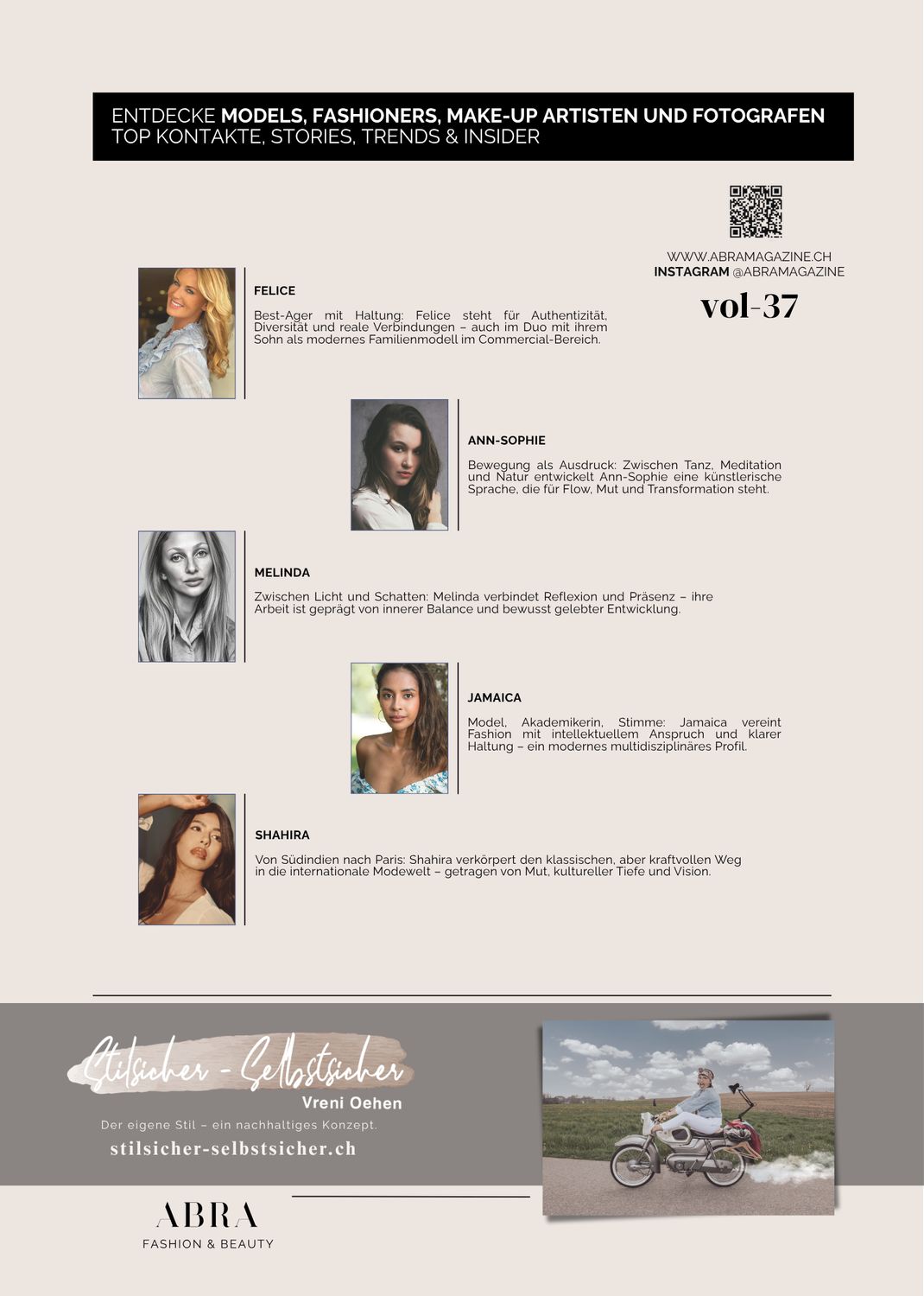 ENTDECKE MODELS, FASHIONERS, MAKE-UP ARTISTEN UND FOTOGRAFEN
TOP KONTAKTE, STORIES, TRENDS & INSIDER

WWW.ABRAMAGAZINE.CH
INSTAGRAM @ABRAMAGAZINE

vol-37

FELICE

Best-Ager mit Haltung: Felice steht für Authentizität, Diversität und reale Verbindungen – auch im Duo mit ihrem Sohn als modernes Familienmodell im Commercial-Bereich.

ANN-SOPHIE

Bewegung als Ausdruck: Zwischen Tanz, Meditation und Natur entwickelt Ann-Sophie eine künstlerische Sprache, die für Flow, Mut und Transformation steht.

MELINDA

Zwischen Licht und Schatten: Melinda verbindet Reflexion und Präsenz – ihre Arbeit ist geprägt von innerer Balance und bewusst gelebter Entwicklung.

JAMAICA

Model, Akademikerin, Stimme: Jamaica vereint Fashion mit intellektuellem Anspruch und klarer Haltung – ein modernes multidisziplinäres Profil.

SHAHIRA

Von Südindien nach Paris: Shahira verkörpert den klassischen, aber kraftvollen Weg in die internationale Modewelt – getragen von Mut, kultureller Tiefe und Vision.

Stilsicher - Selbstsicher
Vreni Oehen
Der eigene Stil – ein nachhaltiges Konzept.
stilsicher-selbstsicher.ch

ABRA
FASHION & BEAUTY